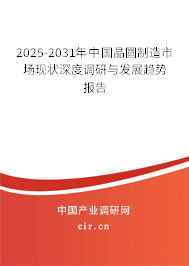 2025-2031年中国晶圆制造市场现状深度调研与发展趋势报告

中国产业调研网

cir.cn